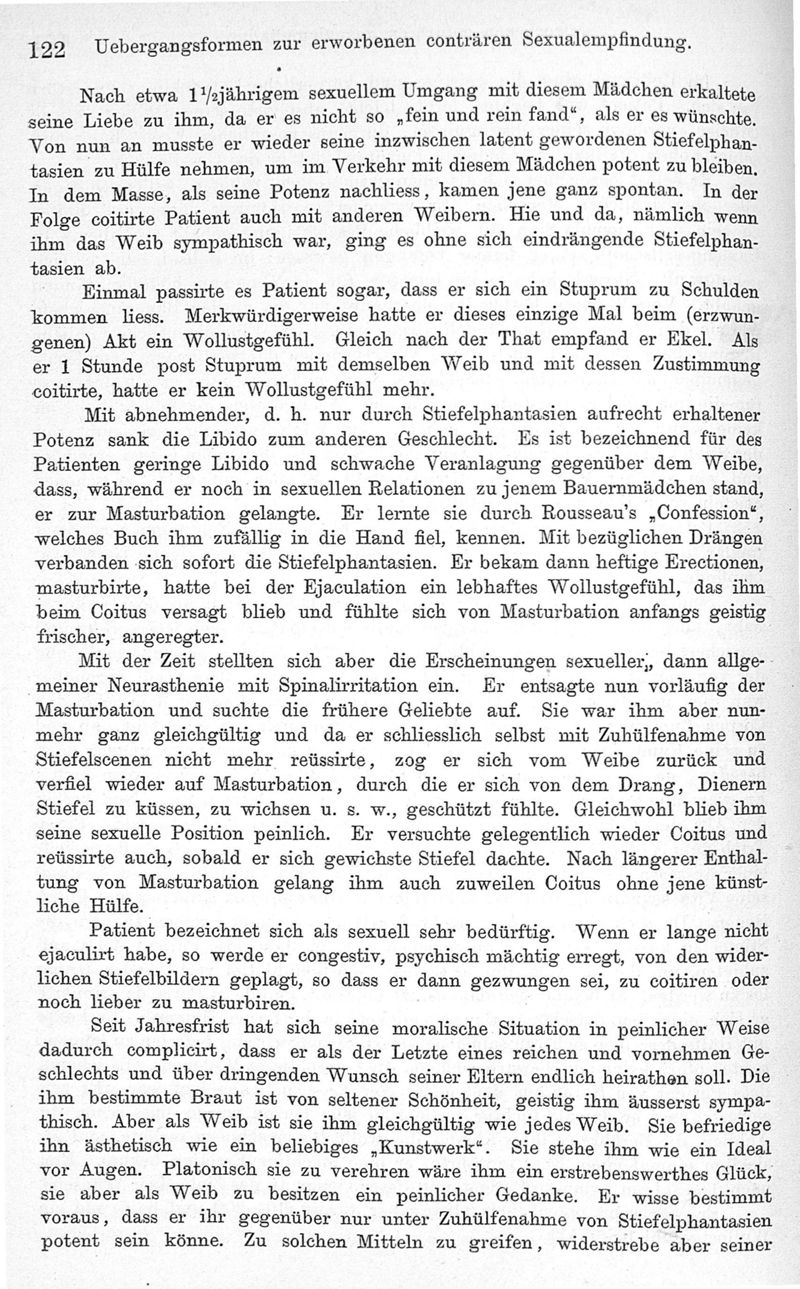 122 Uebergangsformen zur erworbenen conträren Sexualempfindung.

Nach etwa $1\frac{1}{2}$jährigem sexuellem Umgang mit diesem Mädchen erkaltete seine Liebe zu ihm, da er es nicht so „fein und rein fand“, als er es wünschte. Von nun an musste er wieder seine inzwischen latent gewordenen Stiefelphantasien zu Hülfe nehmen, um im Verkehr mit diesem Mädchen potent zu bleiben. In dem Masse, als seine Potenz nachliess, kamen jene ganz spontan. In der Folge coitirte Patient auch mit anderen Weibern. Hie und da, nämlich wenn ihm das Weib sympathisch war, ging es ohne sich eindrängende Stiefelphantasien ab.

Einmal passirte es Patient sogar, dass er sich ein Stuprum zu Schulden kommen liess. Merkwürdigerweise hatte er dieses einzige Mal beim (erzwungenen) Akt ein Wollustgefühl. Gleich nach der That empfand er Ekel. Als er 1 Stunde post Stuprum mit demselben Weib und mit dessen Zustimmung coitirte, hatte er kein Wollustgefühl mehr.

Mit abnehmender, d. h. nur durch Stiefelphantasien aufrecht erhaltener Potenz sank die Libido zum anderen Geschlecht. Es ist bezeichnend für des Patienten geringe Libido und schwache Veranlagung gegenüber dem Weibe, dass, während er noch in sexuellen Relationen zu jenem Bauernmädchen stand, er zur Masturbation gelangte. Er lernte sie durch Rousseau's „Confession“, welches Buch ihm zufällig in die Hand fiel, kennen. Mit bezüglichen Drängen verbanden sich sofort die Stiefelphantasien. Er bekam dann heftige Erectionen, masturbirte, hatte bei der Ejaculation ein lebhaftes Wollustgefühl, das ihm beim Coitus versagt blieb und fühlte sich von Masturbation anfangs geistig frischer, angeregter.

Mit der Zeit stellten sich aber die Erscheinungen sexueller, dann allgemeiner Neurasthenie mit Spinalirritation ein. Er entsagte nun vorläufig der Masturbation und suchte die frühere Geliebte auf. Sie war ihm aber nunmehr ganz gleichgültig und da er schliesslich selbst mit Zuhülfenahme von Stiefelscenen nicht mehr reüssirte, zog er sich vom Weibe zurück und verfiel wieder auf Masturbation, durch die er sich von dem Drang, Dienern Stiefel zu küssen, zu wichsen u. s. w., geschützt fühlte. Gleichwohl blieb ihm seine sexuelle Position peinlich. Er versuchte gelegentlich wieder Coitus und reüssirte auch, sobald er sich gewichste Stiefel dachte. Nach längerer Enthaltung von Masturbation gelang ihm auch zuweilen Coitus ohne jene künstliche Hülfe.

Patient bezeichnet sich als sexuell sehr bedürftig. Wenn er lange nicht ejaculirt habe, so werde er congestiv, psychisch mächtig erregt, von den widerlichen Stiefelbildern geplagt, so dass er dann gezwungen sei, zu coitiren oder noch lieber zu masturbiren.

Seit Jahresfrist hat sich seine moralische Situation in peinlicher Weise dadurch complicirt, dass er als der Letzte eines reichen und vornehmen Geschlechts und über dringenden Wunsch seiner Eltern endlich heirathen soll. Die ihm bestimmte Braut ist von seltener Schönheit, geistig ihm äusserst sympathisch. Aber als Weib ist sie ihm gleichgültig wie jedes Weib. Sie befriedige ihn ästhetisch wie ein beliebiges „Kunstwerk“. Sie stehe ihm wie ein Ideal vor Augen. Platonisch sie zu verehren wäre ihm ein erstrebenswerthes Glück, sie aber als Weib zu besitzen ein peinlicher Gedanke. Er wisse bestimmt voraus, dass er ihr gegenüber nur unter Zuhülfenahme von Stiefelphantasien potent sein könne. Zu solchen Mitteln zu greifen, widerstrebe aber seiner